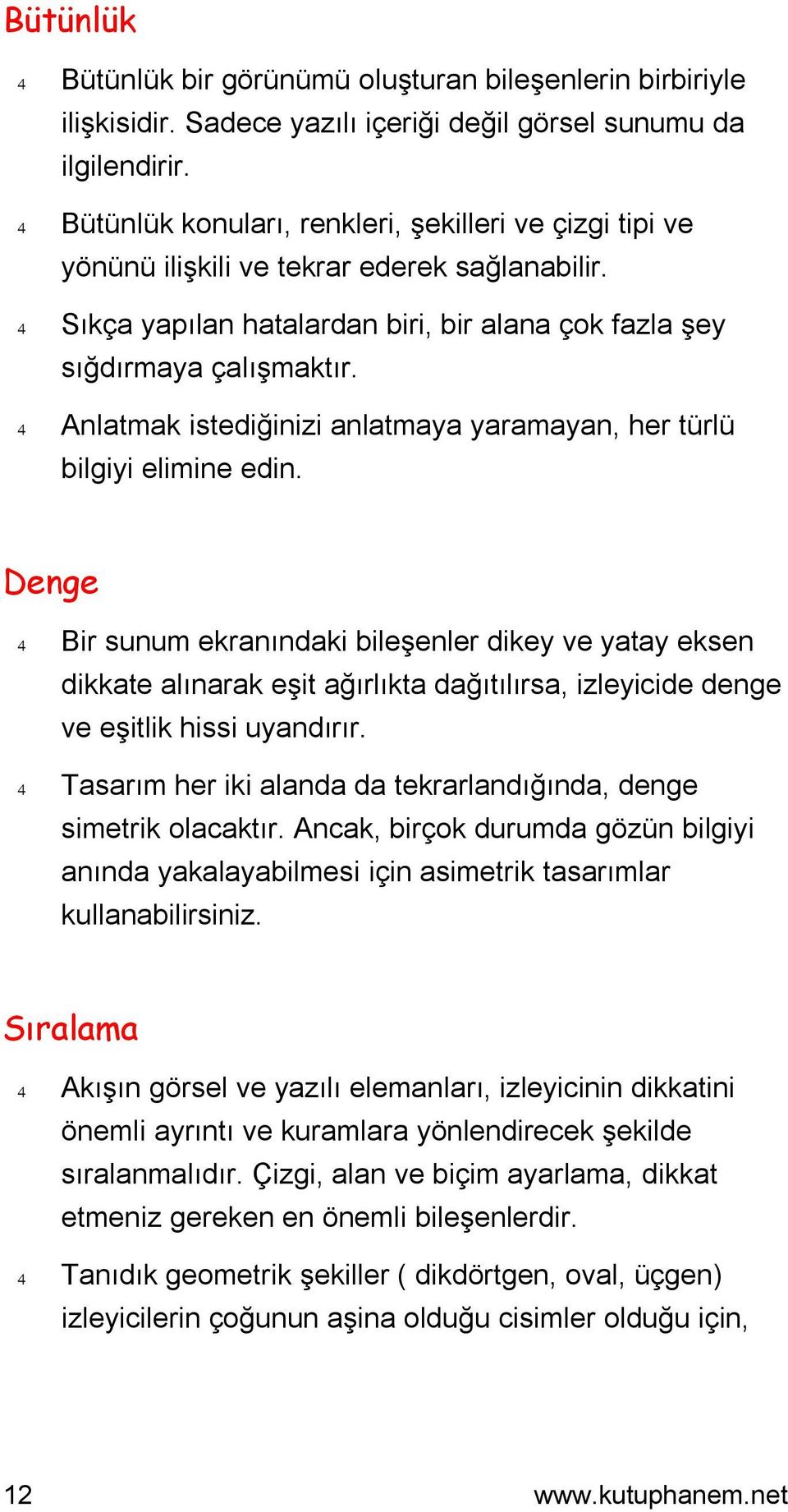 Bütünlük

4 Bütünlük bir görünümü oluşturan bileşenlerin birbiriyle ilişkisidir. Sadece yazılı içeriği değil görsel sunumu da ilgilendirir.

4 Bütünlük konuları, renkleri, şekilleri ve çizgi tipi ve yönünü ilişkili ve tekrar ederek sağlanabilir.

4 Sıkça yapılan hatalardan biri, bir alana çok fazla şey sığdırmaya çalışmaktır.

4 Anlatmak istediğinizi anlatmaya yaramayan, her türlü bilgiyi elimine edin.

Denge

4 Bir sunum ekranındaki bileşenler dikey ve yatay eksen dikkate alınarak eşit ağırlıkta dağıtılırsa, izleyicide denge ve eşitlik hissi uyandırır.

4 Tasarım her iki alanda da tekrarlandığında, denge simetrik olacaktır. Ancak, birçok durumda gözün bilgiyi anında yakalayabilmesi için asimetrik tasarımlar kullanabilirsiniz.

Sıralama

4 Akışın görsel ve yazılı elemanları, izleyicinin dikkatini önemli ayrıntı ve kuramlara yönlendirecek şekilde sıralanmalıdır. Çizgi, alan ve biçim ayarlama, dikkat etmeniz gereken en önemli bileşenlerdir.

4 Tanıdık geometrik şekiller ( dikdörtgen, oval, üçgen) izleyicilerin çoğunun aşina olduğu cisimler olduğu için,

12 www.kutuphanem.net